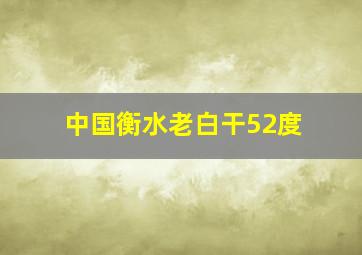 中国衡水老白干52度